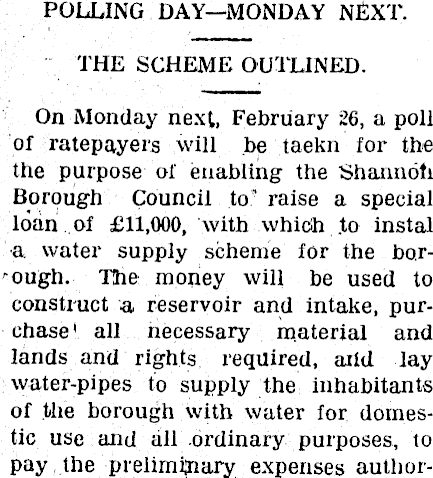 POLLING DAY—MONDAY NEXT.

THE SCHEME OUTLINED.

On Monday next, February 26, a poll of ratepayers will be taekn for the the purpose of enabling the Shannon Borough Council to raise a special loan of £11,000, with which to instal a water supply scheme for the borough. The money will be used to construct a reservoir and intake, purchase all necessary material and lands and rights required, and lay water-pipes to supply the inhabitants of the borough with water for domestic use and all ordinary purposes, to pay the preliminary expenses author-